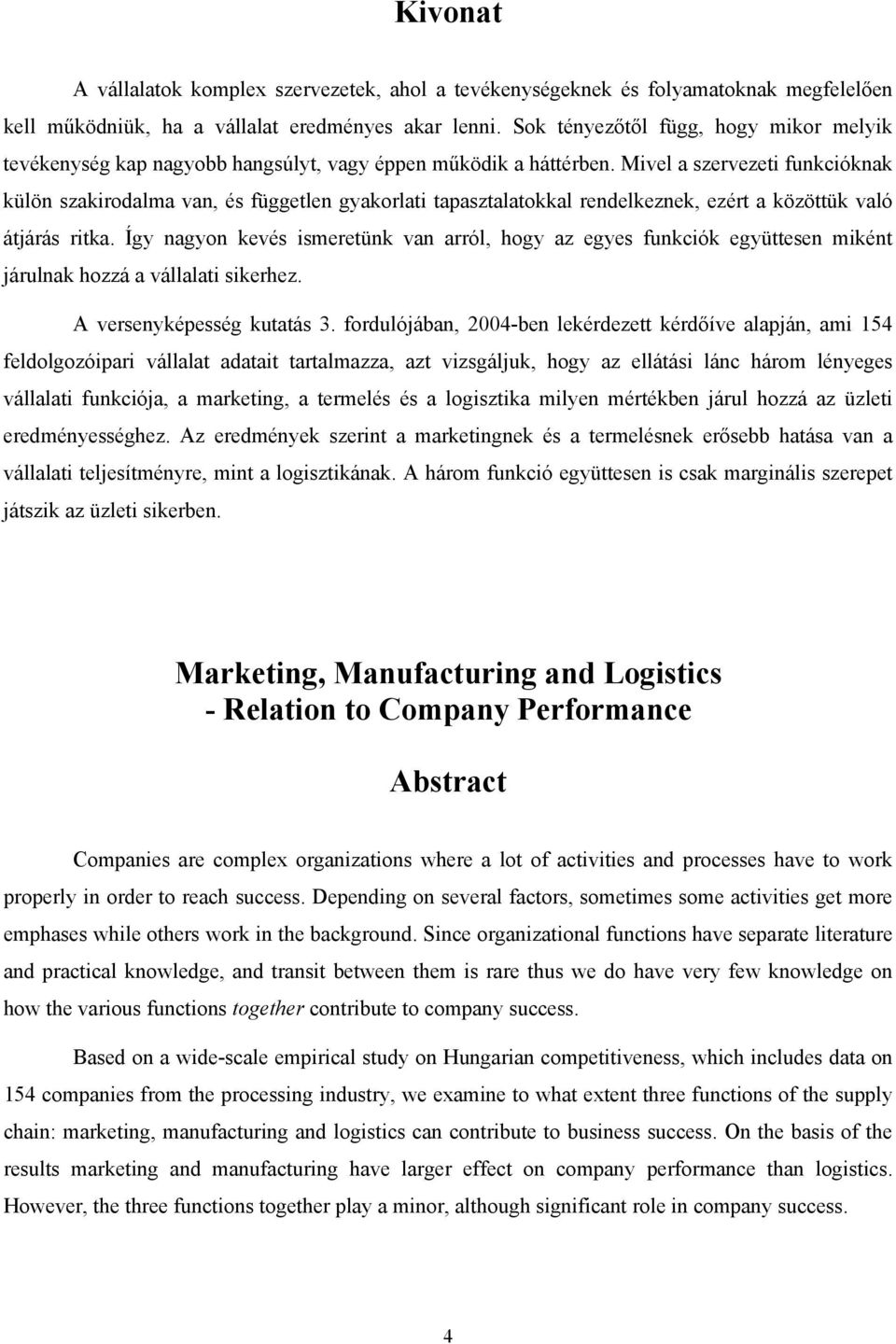 Kivonat

A vállalatok komplex szervezetek, ahol a tevékenységeknek és folyamatoknak megfelelően kell működniük, ha a vállalat eredményes akar lenni. Sok tényezőtől függ, hogy mikor melyik tevékenység kap nagyobb hangsúlyt, vagy éppen működik a háttérben. Mivel a szervezeti funkcióknak külön szakirodalma van, és független gyakorlati tapasztalatokkal rendelkeznek, ezért a közöttük való átjárás ritka. Így nagyon kevés ismeretünk van arról, hogy az egyes funkciók együttesen miként járulnak hozzá a vállalati sikerhez.

A versenyképesség kutatás 3. fordulójában, 2004-ben lekérdezett kérdőíve alapján, ami 154 feldolgozóipari vállalat adatait tartalmazza, azt vizsgáljuk, hogy az ellátási lánc három lényeges vállalati funkciója, a marketing, a termelés és a logisztika milyen mértékben járul hozzá az üzleti eredményességhez. Az eredmények szerint a marketingnek és a termelésnek erősebb hatása van a vállalati teljesítményre, mint a logisztikának. A három funkció együttesen is csak marginális szerepet játszik az üzleti sikerben.

Marketing, Manufacturing and Logistics - Relation to Company Performance

Abstract

Companies are complex organizations where a lot of activities and processes have to work properly in order to reach success. Depending on several factors, sometimes some activities get more emphases while others work in the background. Since organizational functions have separate literature and practical knowledge, and transit between them is rare thus we do have very few knowledge on how the various functions together contribute to company success.

Based on a wide-scale empirical study on Hungarian competitiveness, which includes data on 154 companies from the processing industry, we examine to what extent three functions of the supply chain: marketing, manufacturing and logistics can contribute to business success. On the basis of the results marketing and manufacturing have larger effect on company performance than logistics. However, the three functions together play a minor, although significant role in company success.

4